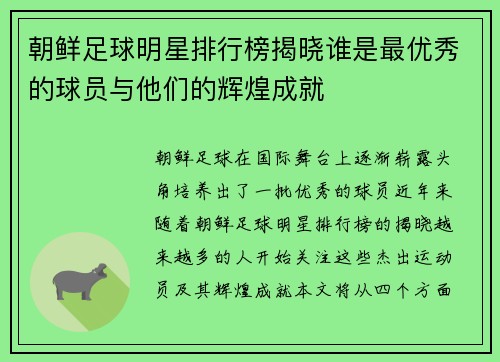 朝鲜足球明星排行榜揭晓谁是最优秀的球员与他们的辉煌成就

朝鲜足球在国际舞台上逐渐崭露头角培养出了一批优秀的球员近年来随着朝鲜足球明星排行榜的揭晓越来越多的人开始关注这些杰出运动员及其辉煌成就本文将从四个方面